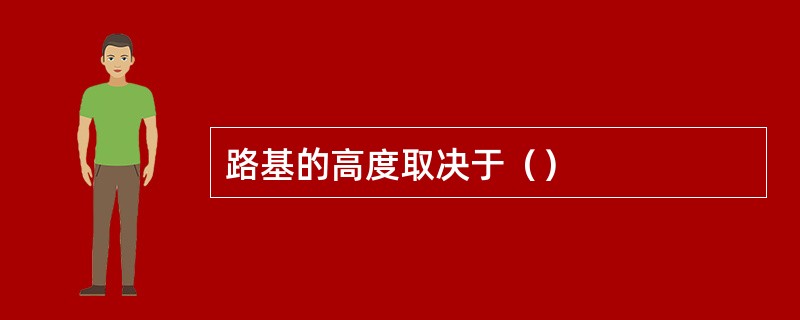 路基的高度取决于（）